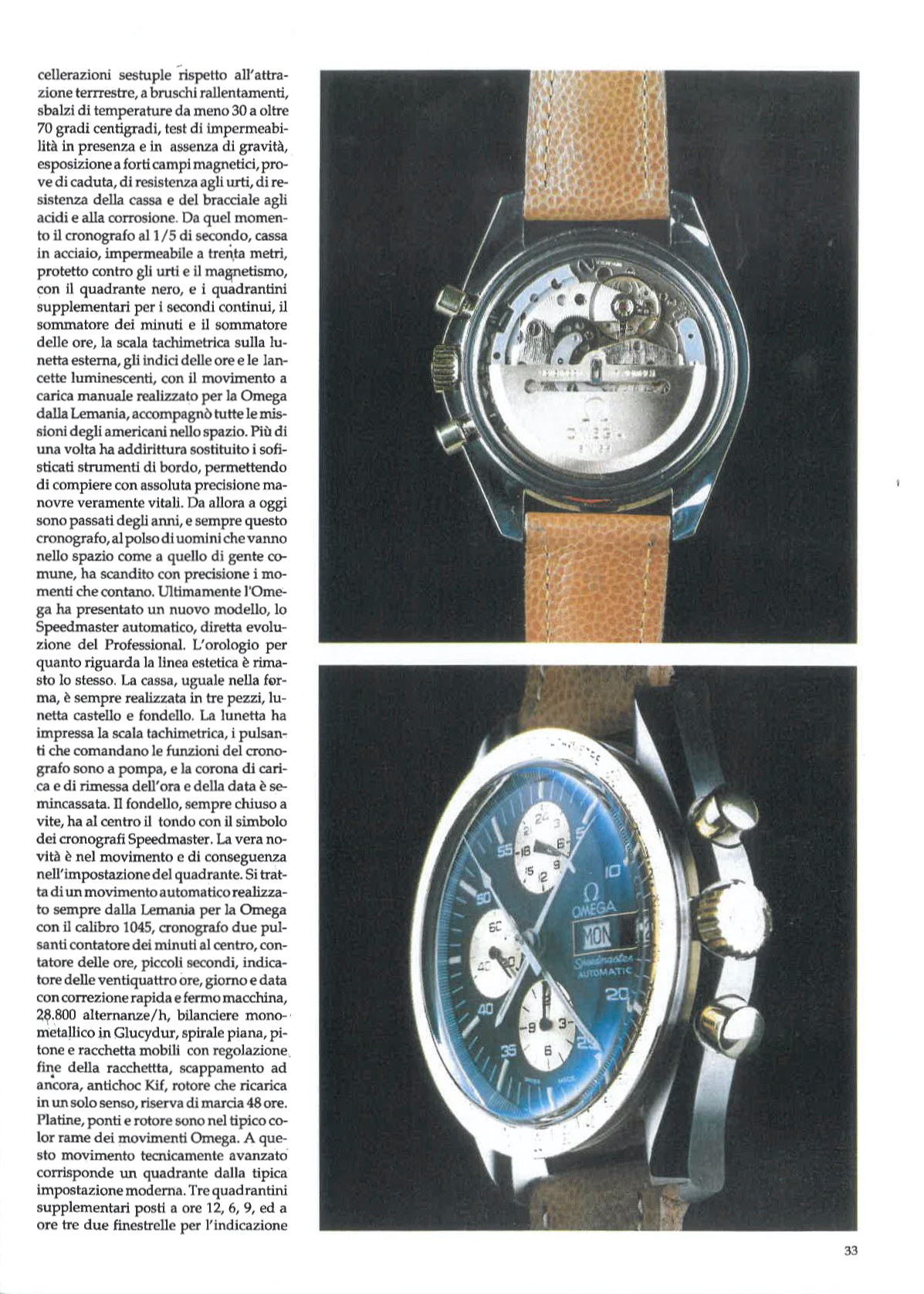 cellerazioni sestuple rispetto all'attrazione terrrestre, a bruschi rallentamenti, sbalzi di temperature da meno 30 a oltre 70 gradi centigradi, test di impermeabilità in presenza e in assenza di gravità, esposizione a forti campi magnetici, prove di caduta, di resistenza agli urti, di resistenza della cassa e del bracciale agli acidi e alla corrosione. Da quel momento il cronografo al 1/5 di secondo, cassa in acciaio, impermeabile a trenta metri, protetto contro gli urti e il magnetismo, con il quadrante nero, e i quadrantini supplementari per i secondi continui, il sommatore dei minuti e il sommatore delle ore, la scala tachimetrica sulla lunetta esterna, gli indici delle ore e le lancette luminescenti, con il movimento a carica manuale realizzato per la Omega dalla Lemania, accompagnò tutte le missioni degli americani nello spazio. Più di una volta ha addirittura sostituito i sofisticati strumenti di bordo, permettendo di compiere con assoluta precisione manovre veramente vitali. Da allora a oggi sono passati degli anni, e sempre questo cronografo, al polso di uomini che vanno nello spazio come a quello di gente comune, ha scandito con precisione i momenti che contano. Ultimamente l'Omega ha presentato un nuovo modello, lo Speedmaster automatico, diretta evoluzione del Professional. L'orologio per quanto riguarda la linea estetica è rimasto lo stesso. La cassa, uguale nella forma, è sempre realizzata in tre pezzi, lunetta castello e fondello. La lunetta ha impressa la scala tachimetrica, i pulsanti che comandano le funzioni del cronografo sono a pompa, e la corona di carica e di rimessa dell'ora e della data è semincassata. Il fondello, sempre chiuso a vite, ha al centro il tondo con il simbolo dei cronografi Speedmaster. La vera novità è nel movimento e di conseguenza nell'impostazione del quadrante. Si tratta di un movimento automatico realizzato sempre dalla Lemania per la Omega con il calibro 1045, cronografo due pulsanti contatore dei minuti al centro, contatore delle ore, piccoli secondi, indicatore delle ventiquattro ore, giorno e data con correzione rapida e fermo macchina, 28.800 alternanze/h, bilanciere monometallico in Glucydur, spirale piana, pitone e racchetta mobili con regolazione fine della racchettta, scappamento ad ancora, antichoc Kif, rotore che ricarica in un solo senso, riserva di marcia 48 ore. Platine, ponti e rotore sono nel tipico color rame dei movimenti Omega. A questo movimento tecnicamente avanzato corrisponde un quadrante dalla tipica impostazione moderna. Tre quadrantini supplementari posti a ore 12, 6, 9, ed a ore tre due finestrelle per l'indicazione

OMEGA

OMEGA
MON
Speedmaster
AUTOMATIC

33